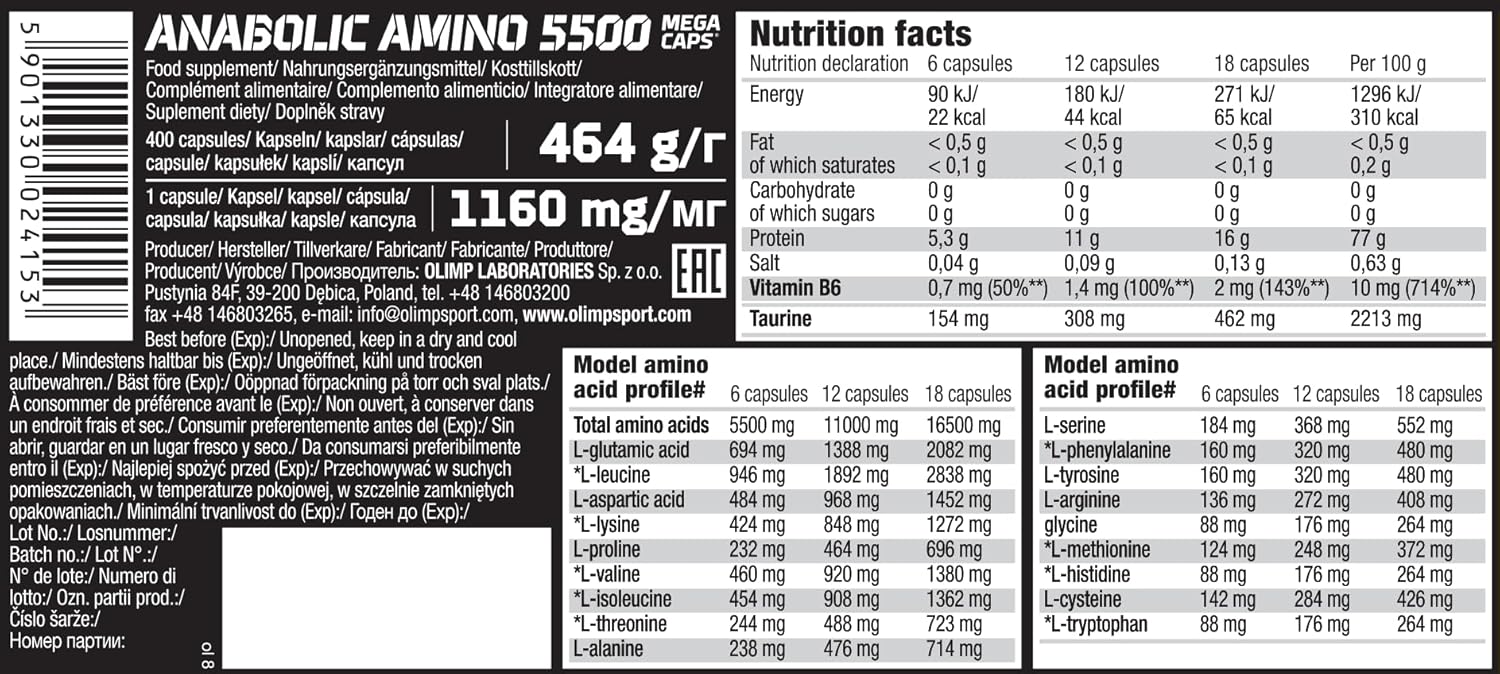 5 901330 024153

ANABOLIC AMINO 5500 MEGA CAPS

Food supplement/ Nahrungsergänzungsmittel/ Kosttillskott/ Complément alimentaire/ Complemento alimenticio/ Integratore alimentare/ Suplement diety/ Doplněk stravy

400 capsules/ Kapseln/ kapslar/ cápsulas/ capsule/ kapsułek/ kapslí/ капсул

464 g/г

1 capsule/ Kapsel/ kapsel/ cápsula/ capsula/ kapsułka/ kapsle/ капсула

1160 mg/мг

Producer/ Hersteller/ Tillverkare/ Fabricant/ Fabricante/ Produttore/ Producent/ Výrobce/ Производитель: OLIMP LABORATORIES Sp. z o.o. Pustynia 84F, 39-200 Dębica, Poland, tel. +48 146803200 fax +48 146803265, e-mail: info@olimpsport.com, www.olimpsport.com

EAC

Best before (Exp):/ Unopened, keep in a dry and cool place./ Mindestens haltbar bis (Exp):/ Ungeöffnet, kühl und trocken aufbewahren./ Bäst före (Exp):/ Oöppnad förpackning på torr och sval plats./ À consommer de préférence avant le (Exp):/ Non ouvert, à conserver dans un endroit frais et sec./ Consumir preferentemente antes del (Exp):/ Sin abrir, guardar en un lugar fresco y seco./ Da consumarsi preferibilmente entro il (Exp):/ Najlepiej spożyć przed (Exp):/ Przechowywać w suchych pomieszczeniach, w temperaturze pokojowej, w szczelnie zamkniętych opakowaniach./ Minimální trvanlivost do (Exp):/ Годен до (Exp):/

Lot No.:/ Losnummer:/ Batch no.:/ Lot N°.:/ N° de lote:/ Numero di lotto:/ Ozn. partii prod.:/ Číslo šarže:/ Номер партии:

ol 8

Nutrition facts

| Nutrition declaration | 6 capsules | 12 capsules | 18 capsules | Per 100 g |
|---|---|---|---|---|
| Energy | 90 kJ/ 22 kcal | 180 kJ/ 44 kcal | 271 kJ/ 65 kcal | 1296 kJ/ 310 kcal |
| Fat | < 0,5 g | < 0,5 g | < 0,5 g | < 0,5 g |
| of which saturates | < 0,1 g | < 0,1 g | < 0,1 g | 0,2 g |
| Carbohydrate | 0 g | 0 g | 0 g | 0 g |
| of which sugars | 0 g | 0 g | 0 g | 0 g |
| Protein | 5,3 g | 11 g | 16 g | 77 g |
| Salt | 0,04 g | 0,09 g | 0,13 g | 0,63 g |
| Vitamin B6 | 0,7 mg (50%**) | 1,4 mg (100%**) | 2 mg (143%**) | 10 mg (714%**) |
| Taurine | 154 mg | 308 mg | 462 mg | 2213 mg |

| Model amino acid profile# | 6 capsules | 12 capsules | 18 capsules |
|---|---|---|---|
| Total amino acids | 5500 mg | 11000 mg | 16500 mg |
| L-glutamic acid | 694 mg | 1388 mg | 2082 mg |
| *L-leucine | 946 mg | 1892 mg | 2838 mg |
| L-aspartic acid | 484 mg | 968 mg | 1452 mg |
| *L-lysine | 424 mg | 848 mg | 1272 mg |
| L-proline | 232 mg | 464 mg | 696 mg |
| *L-valine | 460 mg | 920 mg | 1380 mg |
| *L-isoleucine | 454 mg | 908 mg | 1362 mg |
| *L-threonine | 244 mg | 488 mg | 723 mg |
| L-alanine | 238 mg | 476 mg | 714 mg |

| Model amino acid profile# | 6 capsules | 12 capsules | 18 capsules |
|---|---|---|---|
| L-serine | 184 mg | 368 mg | 552 mg |
| *L-phenylalanine | 160 mg | 320 mg | 480 mg |
| L-tyrosine | 160 mg | 320 mg | 480 mg |
| L-arginine | 136 mg | 272 mg | 408 mg |
| glycine | 88 mg | 176 mg | 264 mg |
| *L-methionine | 124 mg | 248 mg | 372 mg |
| *L-histidine | 88 mg | 176 mg | 264 mg |
| L-cysteine | 142 mg | 284 mg | 426 mg |
| *L-tryptophan | 88 mg | 176 mg | 264 mg |